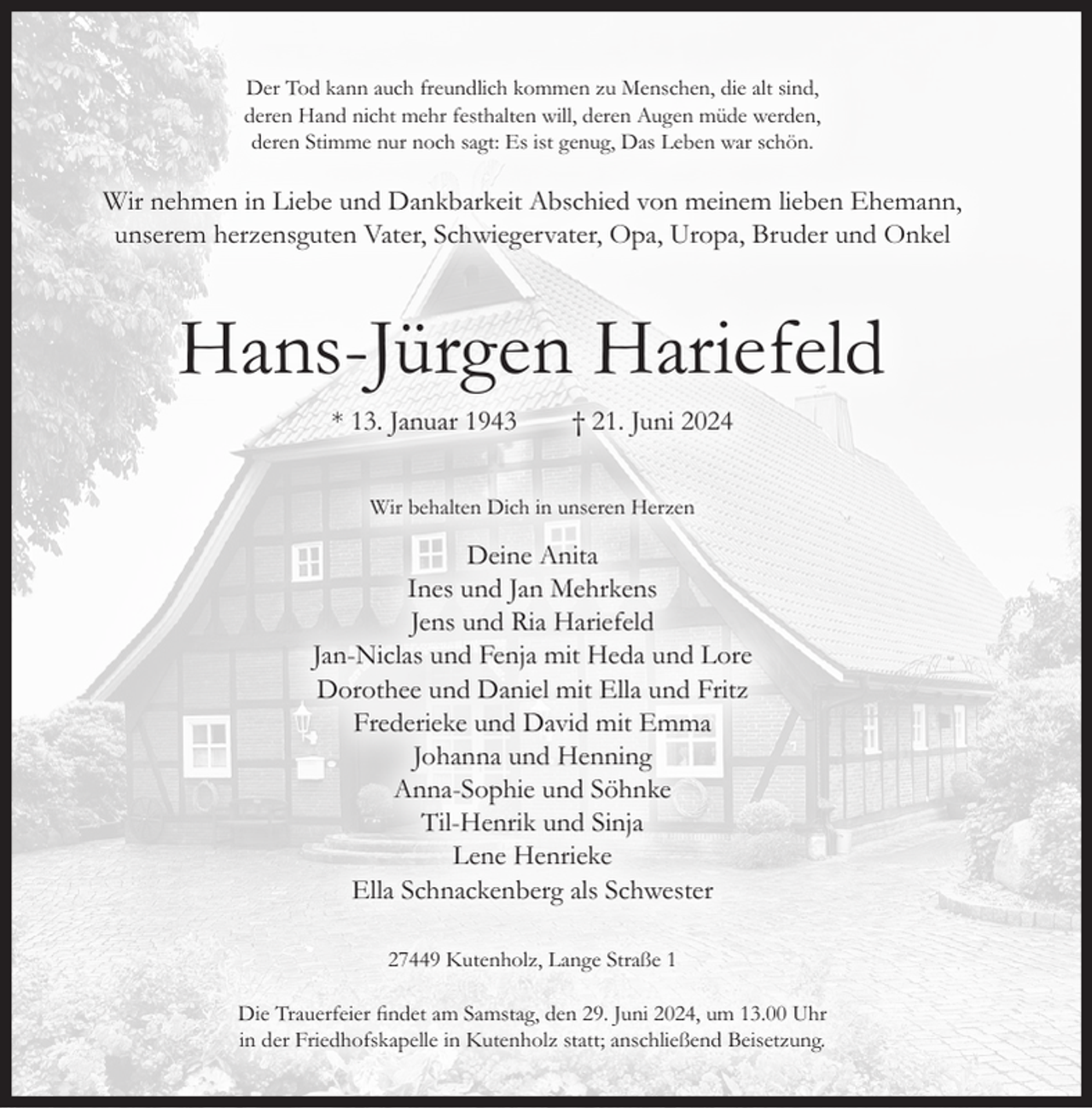 Der Tod kann auch freundlich kommen zu Menschen, die alt sind, deren Hand nicht mehr festhalten will, deren Augen müde werden, deren Stimme nur noch sagt: Es ist genug, Das Leben war schön.

Wir nehmen in Liebe und Dankbarkeit Abschied von meinem lieben Ehemann, unserem herzensguten Vater, Schwiegervater, Opa, Uropa, Bruder und Onkel

Hans-Jürgen Hariefeld

* 13. Januar 1943 † 21. Juni 2024

Wir behalten Dich in unseren Herzen

Deine Anita
Ines und Jan Mehrkens
Jens und Ria Hariefeld
Jan-Niclas und Fenja mit Heda und Lore
Dorothee und Daniel mit Ella und Fritz
Frederieke und David mit Emma
Johanna und Henning
Anna-Sophie und Söhnke
Til-Henrik und Sinja
Lene Henrieke
Ella Schnackenberg als Schwester

27449 Kutenholz, Lange Straße 1

Die Trauerfeier findet am Samstag, den 29. Juni 2024, um 13.00 Uhr in der Friedhofskapelle in Kutenholz statt; anschließend Beisetzung.